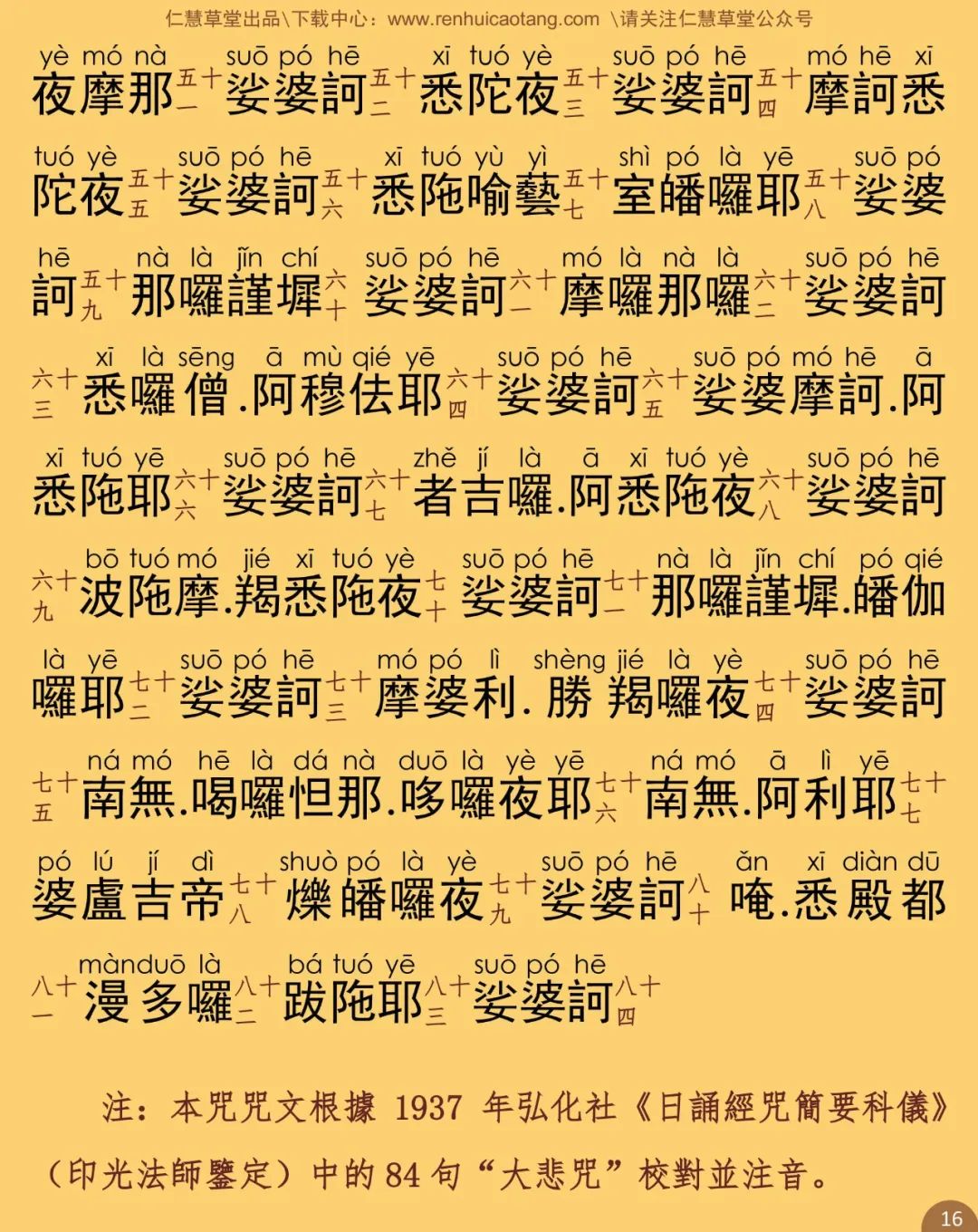 仁慧草堂出品\下载中心：www.renhuicaotang.com \请关注仁慧草堂公众号

yè mó nà suō pó hē xī tuó yè suō pó hē mó hē xī
夜摩那五十一娑婆訶五十二悉陀夜五十三娑婆訶五十四摩訶悉

tuó yè suō pó hē xī tuó yù yì shì pó là yē suō pó
陀夜五十五娑婆訶五十六悉陁喻藝五十七室皤囉耶五十八娑婆

hē nà là jǐn chí suō pó hē mó là nà là suō pó hē
訶五十九那囉謹墀六十娑婆訶六十一摩囉那囉六十二娑婆訶

xī là sēng ā mù qié yē suō pó hē suō pó mó hē ā
六十三悉囉僧.阿穆佉耶六十四娑婆訶六十五娑婆摩訶.阿

xī tuó yē suō pó hē zhě jí là ā xī tuó yè suō pó hē
悉陁耶六十六娑婆訶六十七者吉囉.阿悉陁夜六十八娑婆訶

bō tuó mó jié xī tuó yè suō pó hē nà là jǐn chí pó qié
六十九波陁摩.羯悉陁夜七十娑婆訶七十一那囉謹墀.皤伽

là yē suō pó hē mó pó lì shèng jié là yè suō pó hē
囉耶七十二娑婆訶七十三摩婆利.勝羯囉夜七十四娑婆訶

ná mó hē là dá nà duō là yè yē ná mó ā lì yē
七十五南無.喝囉怛那.哆囉夜耶七十六南無.阿利耶七十七

pó lú jí dì shuò pó là yè suō pó hē ǎn xī diàn dū
婆盧吉帝七十八爍皤囉夜七十九娑婆訶八十唵.悉殿都

mànduō là bá tuó yē suō pó hē
八十一漫多囉八十二跋陁耶八十三娑婆訶八十四

注：本咒咒文根據1937年弘化社《日誦經咒簡要科儀》（印光法師鑒定）中的84句“大悲咒”校對並注音。

16